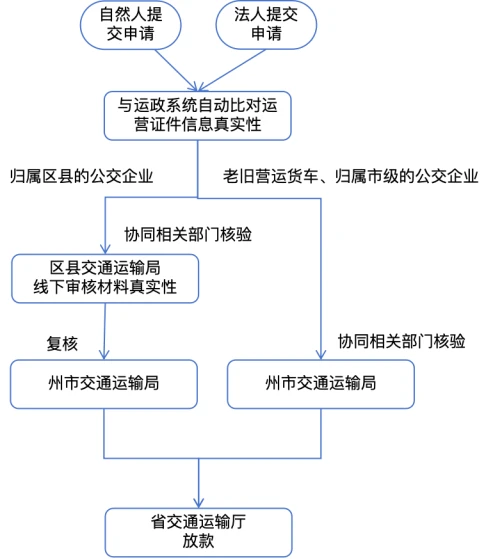 自然人提交申请

法人提交申请

与运政系统自动比对运营证件信息真实性

归属区县的公交企业

老旧营运货车、归属市级的公交企业

协同相关部门核验

区县交通运输局
线下审核材料真实性

复核

协同相关部门核验

州市交通运输局

州市交通运输局

省交通运输厅
放款